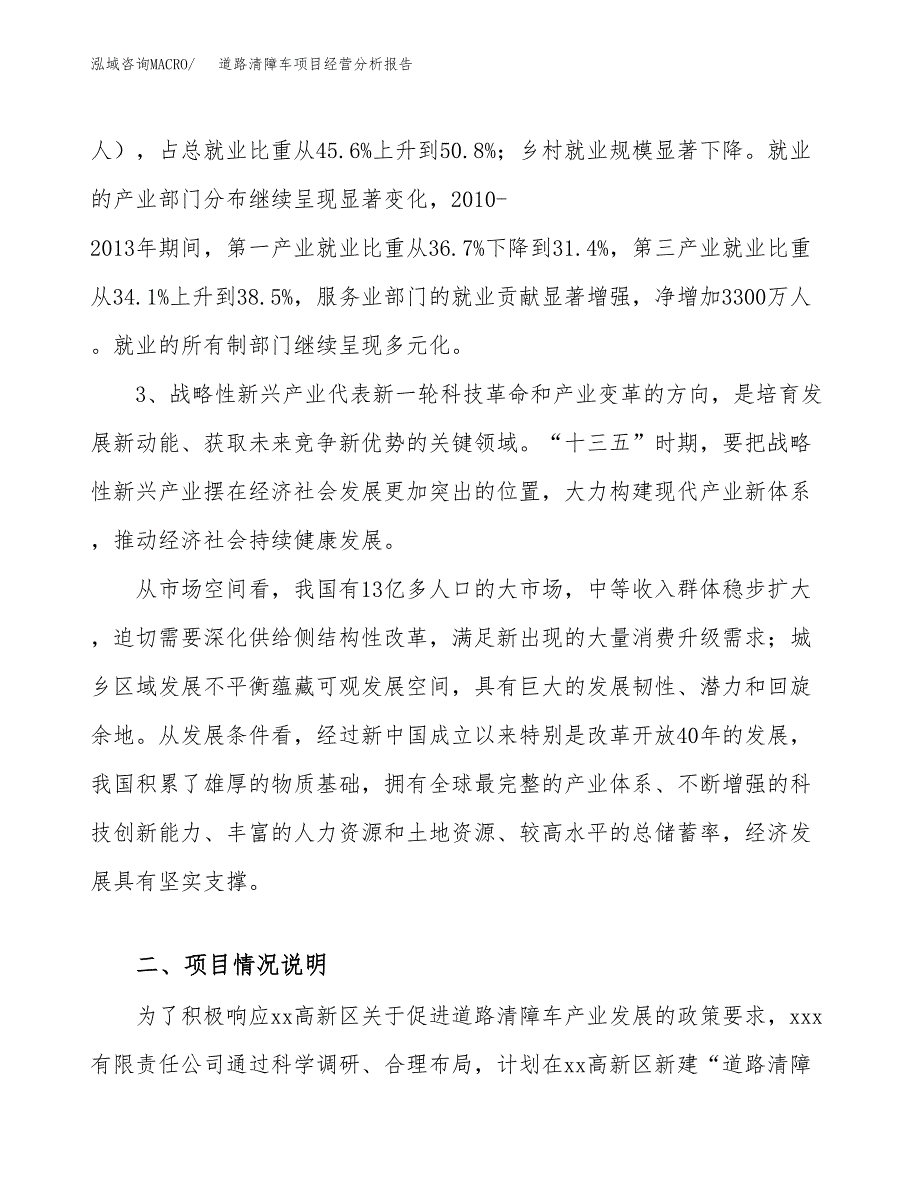 泓域咨询MACRO/　道路清障车项目经营分析报告

人），占总就业比重从45.6%上升到50.8%；乡村就业规模显著下降。就业的产业部门分布继续呈现显著变化，2010-2013年期间，第一产业就业比重从36.7%下降到31.4%，第三产业就业比重从34.1%上升到38.5%，服务业部门的就业贡献显著增强，净增加3300万人。就业的所有制部门继续呈现多元化。

3、战略性新兴产业代表新一轮科技革命和产业变革的方向，是培育发展新动能、获取未来竞争新优势的关键领域。“十三五”时期，要把战略性新兴产业摆在经济社会发展更加突出的位置，大力构建现代产业新体系，推动经济社会持续健康发展。

从市场空间看，我国有13亿多人口的大市场，中等收入群体稳步扩大，迫切需要深化供给侧结构性改革，满足新出现的大量消费升级需求；城乡区域发展不平衡蕴藏可观发展空间，具有巨大的发展韧性、潜力和回旋余地。从发展条件看，经过新中国成立以来特别是改革开放40年的发展，我国积累了雄厚的物质基础，拥有全球最完整的产业体系、不断增强的科技创新能力、丰富的人力资源和土地资源、较高水平的总储蓄率，经济发展具有坚实支撑。

二、项目情况说明

为了积极响应xx高新区关于促进道路清障车产业发展的政策要求，xxx有限责任公司通过科学调研、合理布局，计划在xx高新区新建“道路清障